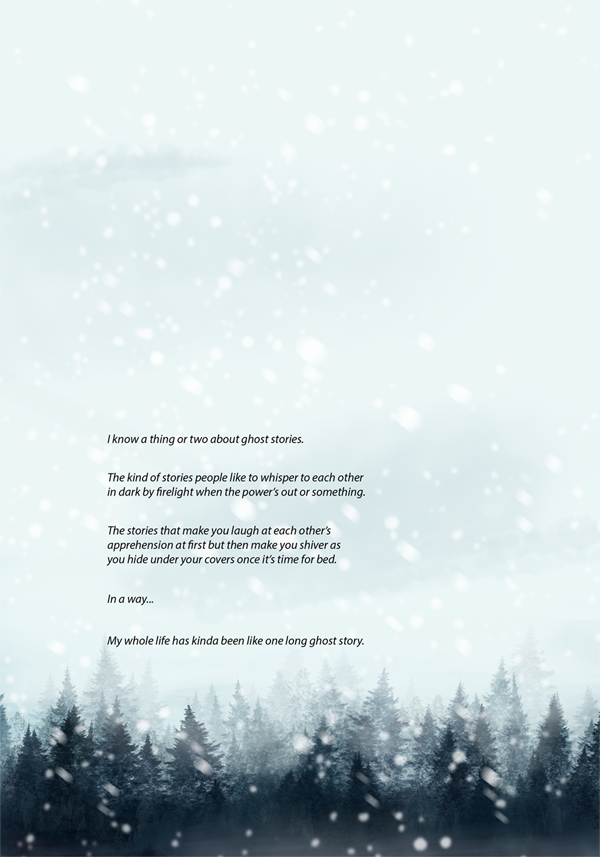 I know a thing or two about ghost stories.

The kind of stories people like to whisper to each other in dark by firelight when the power's out or something.

The stories that make you laugh at each other's apprehension at first but then make you shiver as you hide under your covers once it's time for bed.

In a way...

My whole life has kinda been like one long ghost story.